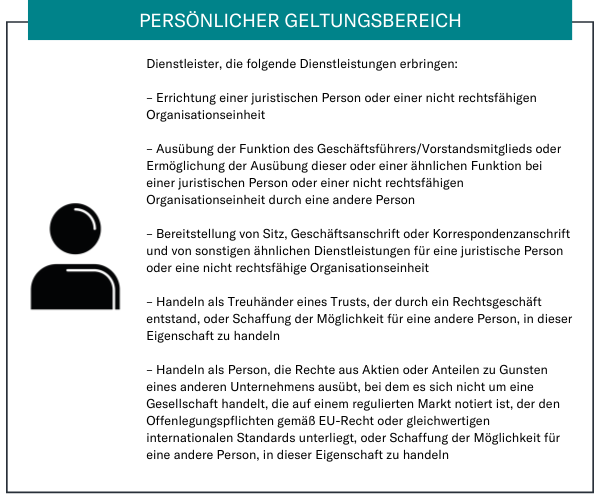 PERSÖNLICHER GELTUNGSBEREICH

Dienstleister, die folgende Dienstleistungen erbringen:

– Errichtung einer juristischen Person oder einer nicht rechtsfähigen Organisationseinheit

– Ausübung der Funktion des Geschäftsführers/Vorstandsmitglieds oder Ermöglichung der Ausübung dieser oder einer ähnlichen Funktion bei einer juristischen Person oder einer nicht rechtsfähigen Organisationseinheit durch eine andere Person

– Bereitstellung von Sitz, Geschäftsanschrift oder Korrespondenzanschrift und von sonstigen ähnlichen Dienstleistungen für eine juristische Person oder eine nicht rechtsfähige Organisationseinheit

– Handeln als Treuhänder eines Trusts, der durch ein Rechtsgeschäft entstand, oder Schaffung der Möglichkeit für eine andere Person, in dieser Eigenschaft zu handeln

– Handeln als Person, die Rechte aus Aktien oder Anteilen zu Gunsten eines anderen Unternehmens ausübt, bei dem es sich nicht um eine Gesellschaft handelt, die auf einem regulierten Markt notiert ist, der den Offenlegungspflichten gemäß EU-Recht oder gleichwertigen internationalen Standards unterliegt, oder Schaffung der Möglichkeit für eine andere Person, in dieser Eigenschaft zu handeln